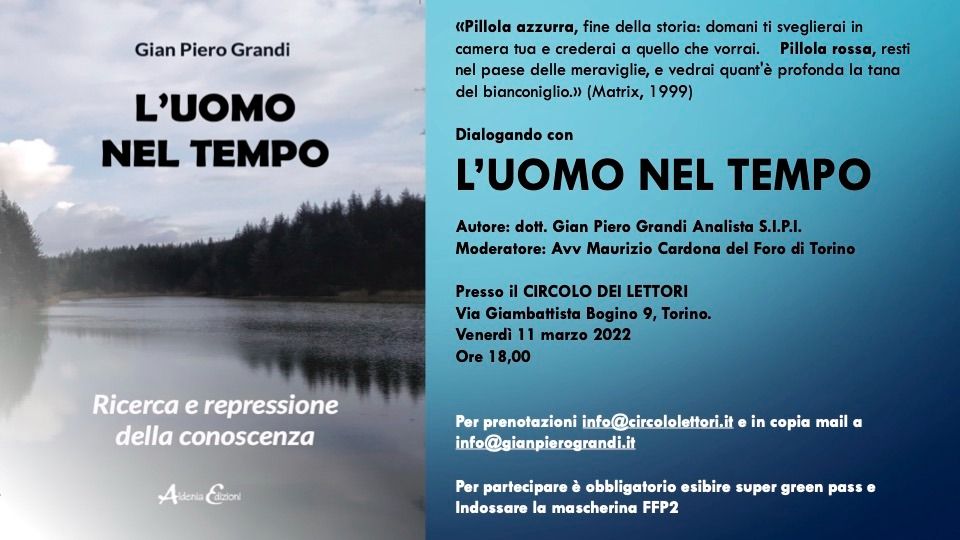 Gian Piero Grandi

L'UOMO NEL TEMPO

Ricerca e repressione della conoscenza

Aldenia Edizioni

«Pillola azzurra, fine della storia: domani ti sveglierai in camera tua e crederai a quello che vorrai. Pillola rossa, resti nel paese delle meraviglie, e vedrai quant'è profonda la tana del bianconiglio.» (Matrix, 1999)

Dialogando con

L'UOMO NEL TEMPO

Autore: dott. Gian Piero Grandi Analista S.I.P.I.
Moderatore: Avv Maurizio Cardona del Foro di Torino

Presso il CIRCOLO DEI LETTORI
Via Giambattista Bogino 9, Torino.
Venerdì 11 marzo 2022
Ore 18,00

Per prenotazioni info@circololettori.it e in copia mail a info@gianpierograndi.it

Per partecipare è obbligatorio esibire super green pass e Indossare la mascherina FFP2